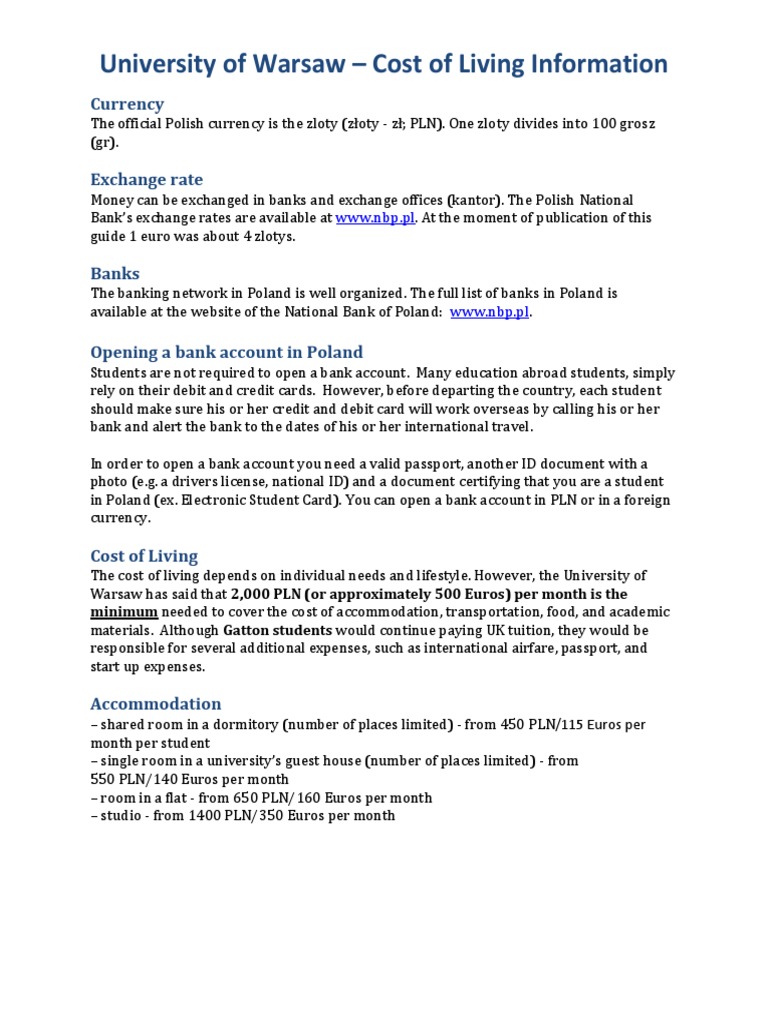 University of Warsaw – Cost of Living Information

Currency
The official Polish currency is the zloty (złoty - zł; PLN). One zloty divides into 100 grosz (gr).

Exchange rate
Money can be exchanged in banks and exchange offices (kantor). The Polish National Bank's exchange rates are available at www.nbp.pl. At the moment of publication of this guide 1 euro was about 4 zlotys.

Banks
The banking network in Poland is well organized. The full list of banks in Poland is available at the website of the National Bank of Poland: www.nbp.pl.

Opening a bank account in Poland
Students are not required to open a bank account. Many education abroad students, simply rely on their debit and credit cards. However, before departing the country, each student should make sure his or her credit and debit card will work overseas by calling his or her bank and alert the bank to the dates of his or her international travel.

In order to open a bank account you need a valid passport, another ID document with a photo (e.g. a drivers license, national ID) and a document certifying that you are a student in Poland (ex. Electronic Student Card). You can open a bank account in PLN or in a foreign currency.

Cost of Living
The cost of living depends on individual needs and lifestyle. However, the University of Warsaw has said that 2,000 PLN (or approximately 500 Euros) per month is the minimum needed to cover the cost of accommodation, transportation, food, and academic materials. Although Gatton students would continue paying UK tuition, they would be responsible for several additional expenses, such as international airfare, passport, and start up expenses.

Accommodation
– shared room in a dormitory (number of places limited) - from 450 PLN/115 Euros per month per student
– single room in a university's guest house (number of places limited) - from 550 PLN/140 Euros per month
– room in a flat - from 650 PLN/ 160 Euros per month
– studio - from 1400 PLN/350 Euros per month